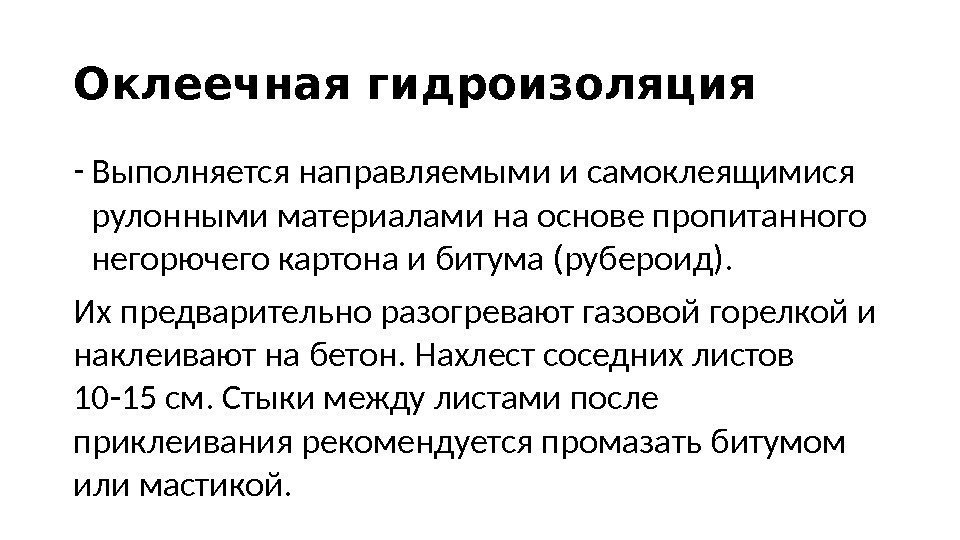 Оклеечная гидроизоляция

- Выполняется направляемыми и самоклеящимися рулонными материалами на основе пропитанного негорючего картона и битума (рубероид).

Их предварительно разогревают газовой горелкой и наклеивают на бетон. Нахлест соседних листов 10-15 см. Стыки между листами после приклеивания рекомендуется промазать битумом или мастикой.